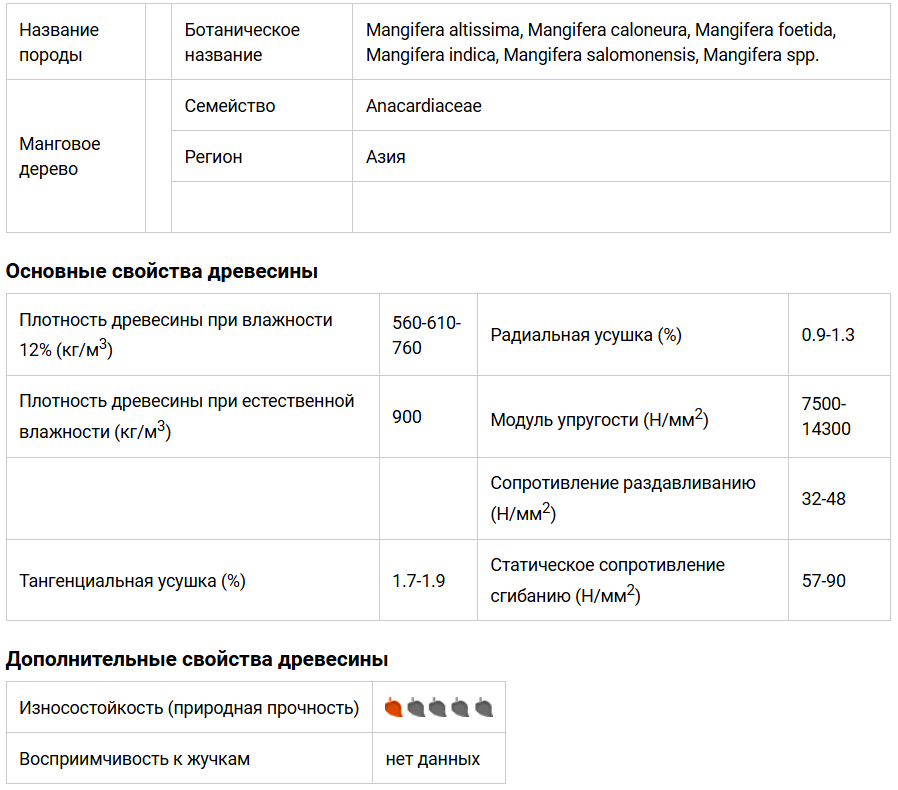 | Название породы | | Ботаническое название | Mangifera altissima, Mangifera caloneura, Mangifera foetida, Mangifera indica, Mangifera salomonensis, Mangifera spp. |
|---|---|---|---|
| Манговое дерево | | Семейство | Anacardiaceae |
| | | Регион | Азия |
| | | | |

**Основные свойства древесины**

| Плотность древесины при влажности 12% (кг/м$^3$) | 560-610-760 | Радиальная усушка (%) | 0.9-1.3 |
|---|---|---|---|
| Плотность древесины при естественной влажности (кг/м$^3$) | 900 | Модуль упругости (Н/мм$^2$) | 7500-14300 |
| | | Сопротивление раздавливанию (Н/мм$^2$) | 32-48 |
| Тангенциальная усушка (%) | 1.7-1.9 | Статическое сопротивление сгибанию (Н/мм$^2$) | 57-90 |

**Дополнительные свойства древесины**

| Износостойкость (природная прочность) | |
|---|---|
| Восприимчивость к жучкам | нет данных |